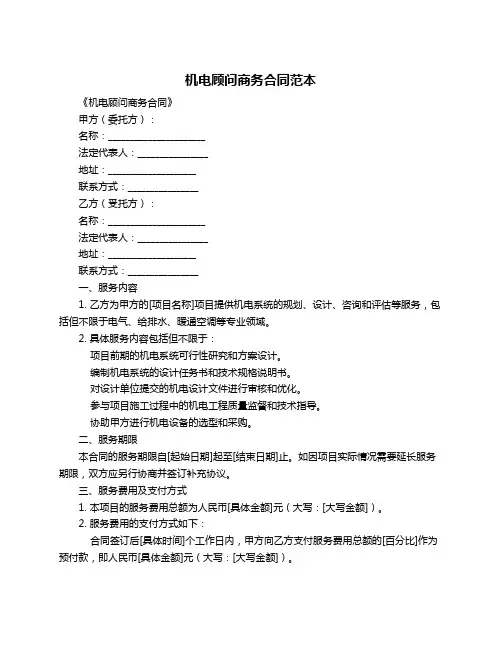 机电顾问商务合同范本

《机电顾问商务合同》

甲方（委托方）：

名称：____________________

法定代表人：______________

地址：__________________

联系方式：______________

乙方（受托方）：

名称：____________________

法定代表人：______________

地址：__________________

联系方式：______________

一、服务内容

1. 乙方为甲方的[项目名称]项目提供机电系统的规划、设计、咨询和评估等服务，包括但不限于电气、给排水、暖通空调等专业领域。

2. 具体服务内容包括但不限于：

项目前期的机电系统可行性研究和方案设计。

编制机电系统的设计任务书和技术规格说明书。

对设计单位提交的机电设计文件进行审核和优化。

参与项目施工过程中的机电工程质量监督和技术指导。

协助甲方进行机电设备的选型和采购。

二、服务期限

本合同的服务期限自[起始日期]起至[结束日期]止。如因项目实际情况需要延长服务期限，双方应另行协商并签订补充协议。

三、服务费用及支付方式

1. 本项目的服务费用总额为人民币[具体金额]元（大写：[大写金额]）。

2. 服务费用的支付方式如下：

合同签订后[具体时间]个工作日内，甲方向乙方支付服务费用总额的[百分比]作为预付款，即人民币[具体金额]元（大写：[大写金额]）。